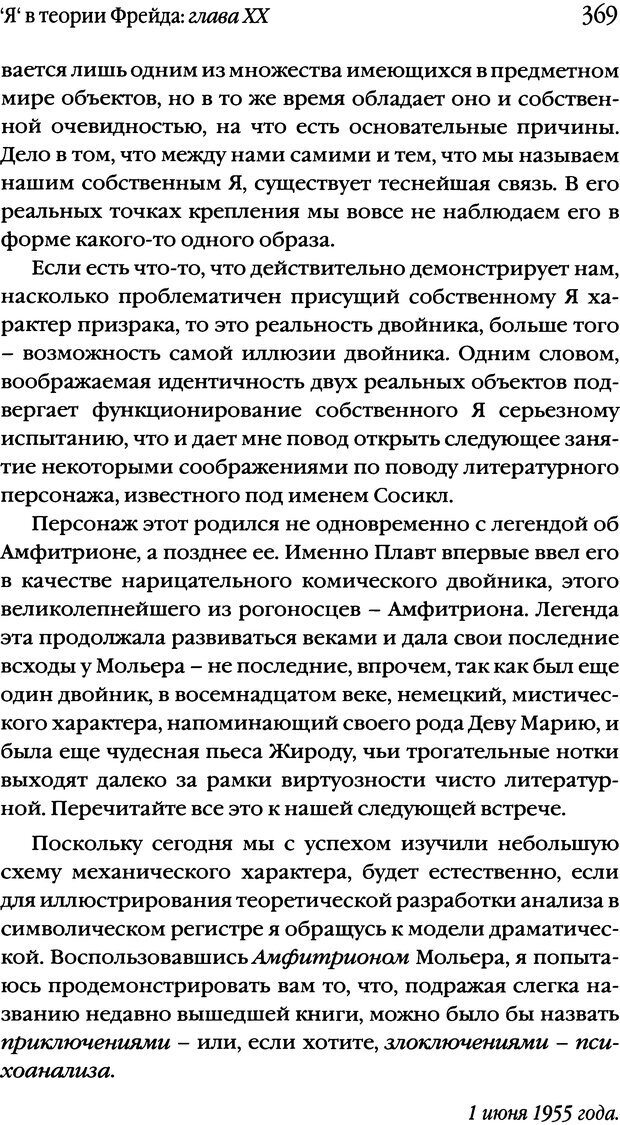 'Я' в теории Фрейда: глава XX 369

вается лишь одним из множества имеющихся в предметном мире объектов, но в то же время обладает оно и собственной очевидностью, на что есть основательные причины. Дело в том, что между нами самими и тем, что мы называем нашим собственным Я, существует теснейшая связь. В его реальных точках крепления мы вовсе не наблюдаем его в форме какого-то одного образа.

Если есть что-то, что действительно демонстрирует нам, насколько проблематичен присущий собственному Я характер призрака, то это реальность двойника, больше того – возможность самой иллюзии двойника. Одним словом, воображаемая идентичность двух реальных объектов подвергает функционирование собственного Я серьезному испытанию, что и дает мне повод открыть следующее занятие некоторыми соображениями по поводу литературного персонажа, известного под именем Сосикл.

Персонаж этот родился не одновременно с легендой об Амфитрионе, а позднее ее. Именно Плавт впервые ввел его в качестве нарицательного комического двойника, этого великолепнейшего из рогоносцев – Амфитриона. Легенда эта продолжала развиваться веками и дала свои последние всходы у Мольера – не последние, впрочем, так как был еще один двойник, в восемнадцатом веке, немецкий, мистического характера, напоминающий своего рода Деву Марию, и была еще чудесная пьеса Жироду, чьи трогательные нотки выходят далеко за рамки виртуозности чисто литературной. Перечитайте все это к нашей следующей встрече.

Поскольку сегодня мы с успехом изучили небольшую схему механического характера, будет естественно, если для иллюстрирования теоретической разработки анализа в символическом регистре я обращусь к модели драматической. Воспользовавшись Амфитрионом Мольера, я попытаюсь продемонстрировать вам то, что, подражая слегка названию недавно вышедшей книги, можно было бы назвать приключениями – или, если хотите, злоключениями – психоанализа.

1 июня 1955 года.